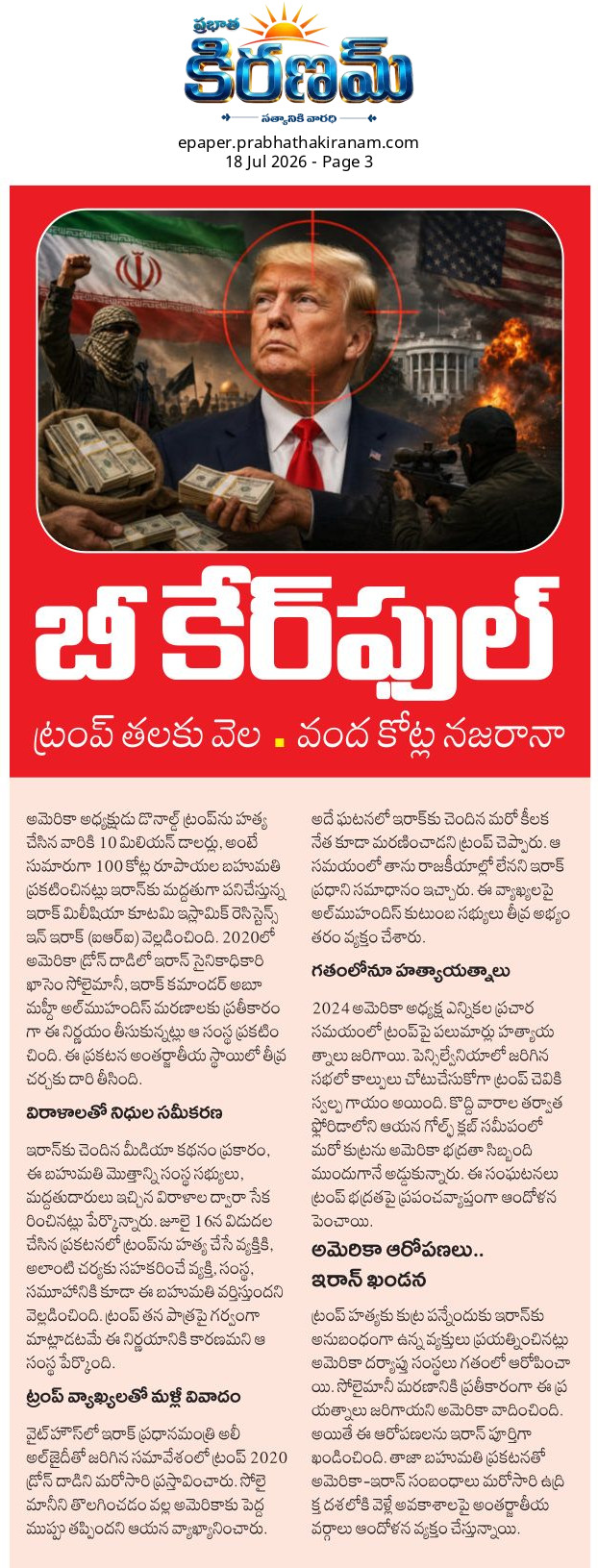 ప్రభాత
కిరణమ్
సత్యానికి వారధి

epaper.prabhathakiranam.com
18 Jul 2026 - Page 3

బీ కేర్‌ఫుల్

ట్రంప్ తలకు వెల . వంద కోట్ల నజరానా

అమెరికా అధ్యక్షుడు డొనాల్డ్ ట్రంప్‌ను హత్య చేసిన వారికి 10 మిలియన్ డాలర్లు, అంటే సుమారుగా 100 కోట్ల రూపాయల బహుమతి ప్రకటించినట్లు ఇరాన్‌కు మద్దతుగా పనిచేస్తున్న ఇరాక్ మిలీషియా కూటమి ఇస్లామిక్ రెసిస్టెన్స్ ఇన్ ఇరాక్ (ఐఆర్ఐ) వెల్లడించింది. 2020లో అమెరికా డ్రోన్ దాడిలో ఇరాన్ సైనికాధికారి ఖాసెం సోలైమానీ, ఇరాక్ కమాండర్ అబూ మహ్దీ అల్‌ముహందిస్ మరణాలకు ప్రతీకారంగా ఈ నిర్ణయం తీసుకున్నట్లు ఆ సంస్థ ప్రకటించింది. ఈ ప్రకటన అంతర్జాతీయ స్థాయిలో తీవ్ర చర్చకు దారి తీసింది.

విరాళాలతో నిధుల సమీకరణ

ఇరాన్‌కు చెందిన మీడియా కథనం ప్రకారం, ఈ బహుమతి మొత్తాన్ని సంస్థ సభ్యులు, మద్దతుదారులు ఇచ్చిన విరాళాల ద్వారా సేకరించినట్లు పేర్కొన్నారు. జూలై 16న విడుదల చేసిన ప్రకటనలో ట్రంప్‌ను హత్య చేసే వ్యక్తికి, అలాంటి చర్యకు సహకరించే వ్యక్తి, సంస్థ, సమూహానికి కూడా ఈ బహుమతి వర్తిస్తుందని వెల్లడించింది. ట్రంప్ తన పాత్రపై గర్వంగా మాట్లాడటమే ఈ నిర్ణయానికి కారణమని ఆ సంస్థ పేర్కొంది.

ట్రంప్ వ్యాఖ్యలతో మళ్లీ వివాదం

వైట్ హౌస్‌లో ఇరాక్ ప్రధానమంత్రి అలీ అల్‌జైదీతో జరిగిన సమావేశంలో ట్రంప్ 2020 డ్రోన్ దాడిని మరోసారి ప్రస్తావించారు. సోలైమానీని తొలగించడం వల్ల అమెరికాకు పెద్ద ముప్పు తప్పిందని ఆయన వ్యాఖ్యానించారు.

అదే ఘటనలో ఇరాక్‌కు చెందిన మరో కీలక నేత కూడా మరణించాడని ట్రంప్ చెప్పారు. ఆ సమయంలో తాను రాజకీయాల్లో లేనని ఇరాక్ ప్రధాని సమాధానం ఇచ్చారు. ఈ వ్యాఖ్యలపై అల్‌ముహందిస్ కుటుంబ సభ్యులు తీవ్ర అభ్యంతరం వ్యక్తం చేశారు.

గతంలోనూ హత్యాయత్నాలు

2024 అమెరికా అధ్యక్ష ఎన్నికల ప్రచార సమయంలో ట్రంప్‌పై పలుమార్లు హత్యాయత్నాలు జరిగాయి. పెన్సిల్వేనియాలో జరిగిన సభలో కాల్పులు చోటుచేసుకోగా ట్రంప్ చెవికి స్వల్ప గాయం అయింది. కొద్ది వారాల తర్వాత ఫ్లోరిడాలోని ఆయన గోల్ఫ్ క్లబ్ సమీపంలో మరో కుట్రను అమెరికా భద్రతా సిబ్బంది ముందుగానే అడ్డుకున్నారు. ఈ సంఘటనలు ట్రంప్ భద్రతపై ప్రపంచవ్యాప్తంగా ఆందోళన పెంచాయి.

అమెరికా ఆరోపణలు..
ఇరాన్ ఖండన

ట్రంప్ హత్యకు కుట్ర పన్నేందుకు ఇరాన్‌కు అనుబంధంగా ఉన్న వ్యక్తులు ప్రయత్నించినట్లు అమెరికా దర్యాప్తు సంస్థలు గతంలో ఆరోపించాయి. సోలైమానీ మరణానికి ప్రతీకారంగా ఈ ప్రయత్నాలు జరిగాయని అమెరికా వాదించింది. అయితే ఈ ఆరోపణలను ఇరాన్ పూర్తిగా ఖండించింది. తాజా బహుమతి ప్రకటనతో అమెరికా-ఇరాన్ సంబంధాలు మరోసారి ఉద్రిక్త దశలోకి వెళ్లే అవకాశాలపై అంతర్జాతీయ వర్గాలు ఆందోళన వ్యక్తం చేస్తున్నాయి.